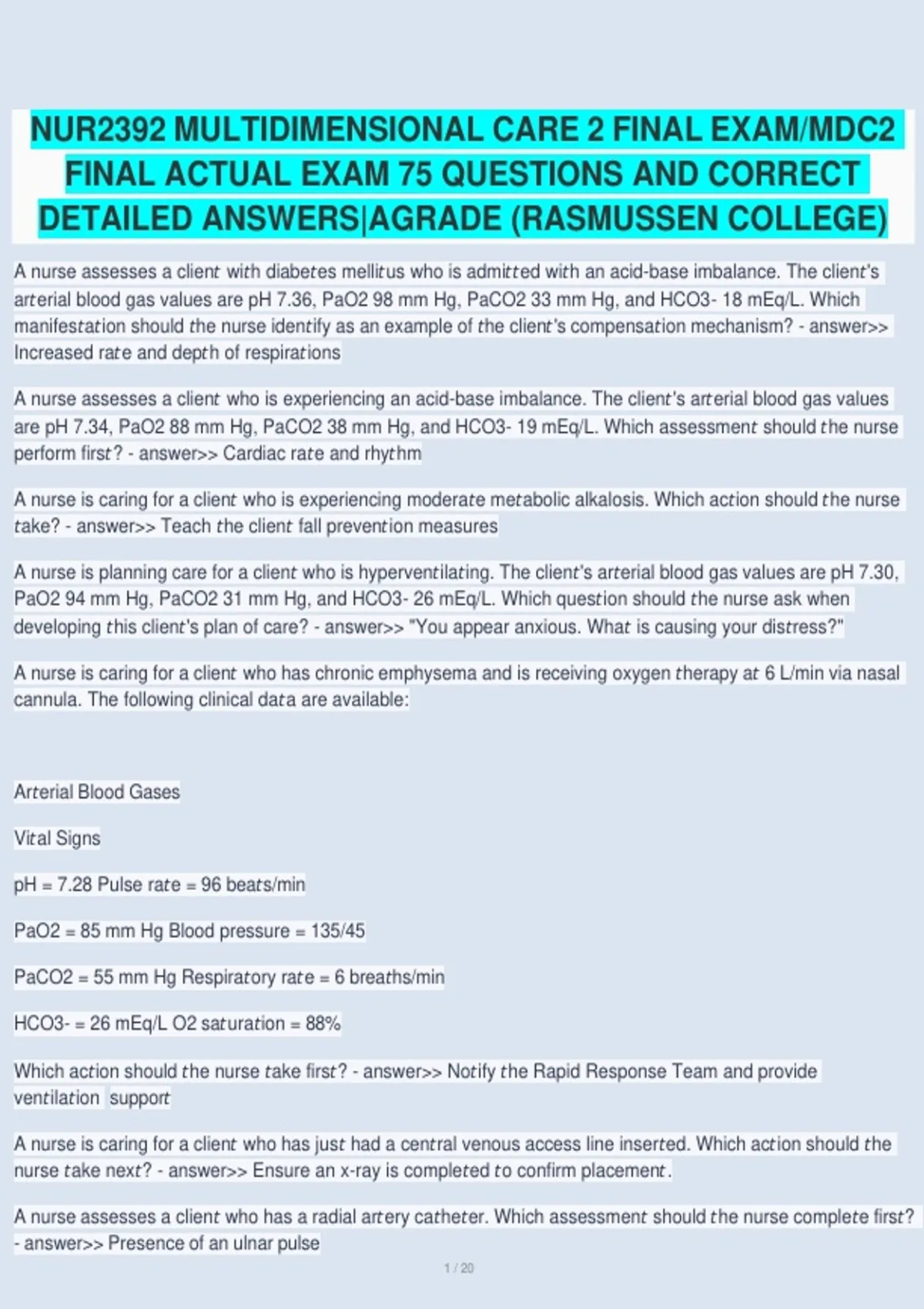 NUR2392 MULTIDIMENSIONAL CARE 2 FINAL EXAM/MDC2 FINAL ACTUAL EXAM 75 QUESTIONS AND CORRECT DETAILED ANSWERS|AGRADE (RASMUSSEN COLLEGE)

A nurse assesses a client with diabetes mellitus who is admitted with an acid-base imbalance. The client's arterial blood gas values are pH 7.36, PaO2 98 mm Hg, PaCO2 33 mm Hg, and HCO3- 18 mEq/L. Which manifestation should the nurse identify as an example of the client's compensation mechanism? - answer>> Increased rate and depth of respirations

A nurse assesses a client who is experiencing an acid-base imbalance. The client's arterial blood gas values are pH 7.34, PaO2 88 mm Hg, PaCO2 38 mm Hg, and HCO3- 19 mEq/L. Which assessment should the nurse perform first? - answer>> Cardiac rate and rhythm

A nurse is caring for a client who is experiencing moderate metabolic alkalosis. Which action should the nurse take? - answer>> Teach the client fall prevention measures

A nurse is planning care for a client who is hyperventilating. The client's arterial blood gas values are pH 7.30, PaO2 94 mm Hg, PaCO2 31 mm Hg, and HCO3- 26 mEq/L. Which question should the nurse ask when developing this client's plan of care? - answer>> "You appear anxious. What is causing your distress?"

A nurse is caring for a client who has chronic emphysema and is receiving oxygen therapy at 6 L/min via nasal cannula. The following clinical data are available:

Arterial Blood Gases

Vital Signs

pH = 7.28 Pulse rate = 96 beats/min

PaO2 = 85 mm Hg Blood pressure = 135/45

PaCO2 = 55 mm Hg Respiratory rate = 6 breaths/min

HCO3- = 26 mEq/L O2 saturation = 88%

Which action should the nurse take first? - answer>> Notify the Rapid Response Team and provide ventilation support

A nurse is caring for a client who has just had a central venous access line inserted. Which action should the nurse take next? - answer>> Ensure an x-ray is completed to confirm placement.

A nurse assesses a client who has a radial artery catheter. Which assessment should the nurse complete first? - answer>> Presence of an ulnar pulse

1 / 20